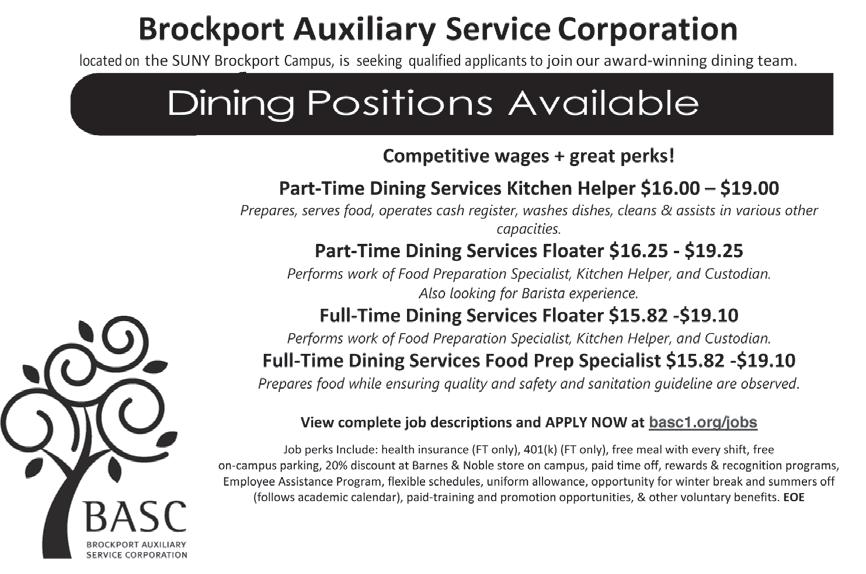 Brockport Auxiliary Service Corporation

located on the SUNY Brockport Campus, is seeking qualified applicants to join our award-winning dining team.

Dining Positions Available

Competitive wages + great perks!

Part-Time Dining Services Kitchen Helper $16.00 – $19.00

Prepares, serves food, operates cash register, washes dishes, cleans & assists in various other capacities.

Part-Time Dining Services Floater $16.25 - $19.25

Performs work of Food Preparation Specialist, Kitchen Helper, and Custodian. Also looking for Barista experience.

Full-Time Dining Services Floater $15.82 -$19.10

Performs work of Food Preparation Specialist, Kitchen Helper, and Custodian.

Full-Time Dining Services Food Prep Specialist $15.82 -$19.10

Prepares food while ensuring quality and safety and sanitation guideline are observed.

View complete job descriptions and APPLY NOW at basc1.org/jobs

Job perks Include: health insurance (FT only), 401(k) (FT only), free meal with every shift, free on-campus parking, 20% discount at Barnes & Noble store on campus, paid time off, rewards & recognition programs, Employee Assistance Program, flexible schedules, uniform allowance, opportunity for winter break and summers off (follows academic calendar), paid-training and promotion opportunities, & other voluntary benefits. EOE

BASC
BROCKPORT AUXILIARY
SERVICE CORPORATION